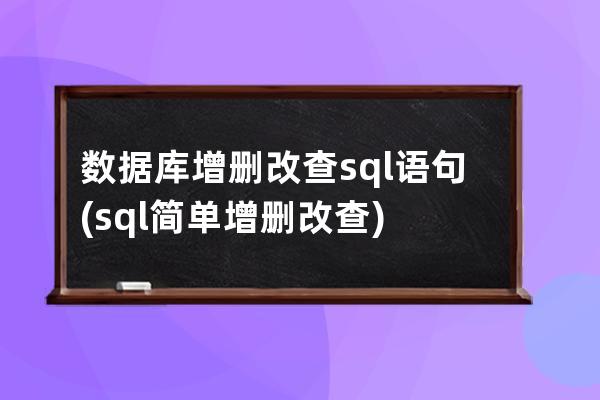 数据库增删改查sql语句(sql简单增删改查)